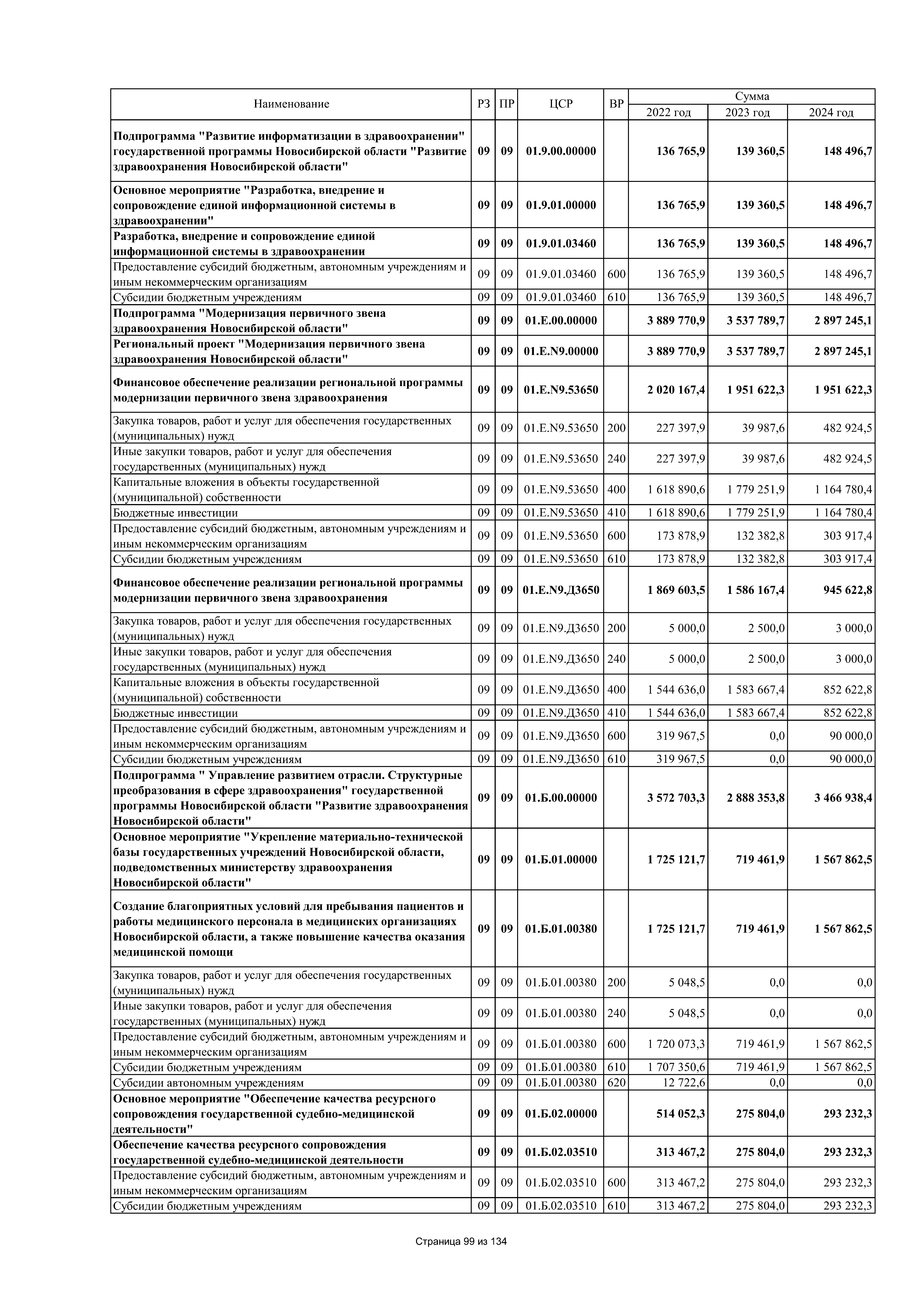 | Наименование | РЗ | ПР | ЦСР | ВР | Сумма 2022 год | Сумма 2023 год | Сумма 2024 год |
|---|---|---|---|---|---|---|---|
| Подпрограмма "Развитие информатизации в здравоохранении" государственной программы Новосибирской области "Развитие здравоохранения Новосибирской области" | 09 | 09 | 01.9.00.00000 | | 136 765,9 | 139 360,5 | 148 496,7 |
| Основное мероприятие "Разработка, внедрение и сопровождение единой информационной системы в здравоохранении" | 09 | 09 | 01.9.01.00000 | | 136 765,9 | 139 360,5 | 148 496,7 |
| Разработка, внедрение и сопровождение единой информационной системы в здравоохранении | 09 | 09 | 01.9.01.03460 | | 136 765,9 | 139 360,5 | 148 496,7 |
| Предоставление субсидий бюджетным, автономным учреждениям и иным некоммерческим организациям | 09 | 09 | 01.9.01.03460 | 600 | 136 765,9 | 139 360,5 | 148 496,7 |
| Субсидии бюджетным учреждениям | 09 | 09 | 01.9.01.03460 | 610 | 136 765,9 | 139 360,5 | 148 496,7 |
| Подпрограмма "Модернизация первичного звена здравоохранения Новосибирской области" | 09 | 09 | 01.Е.00.00000 | | 3 889 770,9 | 3 537 789,7 | 2 897 245,1 |
| Региональный проект "Модернизация первичного звена здравоохранения Новосибирской области" | 09 | 09 | 01.Е.N9.00000 | | 3 889 770,9 | 3 537 789,7 | 2 897 245,1 |
| Финансовое обеспечение реализации региональной программы модернизации первичного звена здравоохранения | 09 | 09 | 01.Е.N9.53650 | | 2 020 167,4 | 1 951 622,3 | 1 951 622,3 |
| Закупка товаров, работ и услуг для обеспечения государственных (муниципальных) нужд | 09 | 09 | 01.Е.N9.53650 | 200 | 227 397,9 | 39 987,6 | 482 924,5 |
| Иные закупки товаров, работ и услуг для обеспечения государственных (муниципальных) нужд | 09 | 09 | 01.Е.N9.53650 | 240 | 227 397,9 | 39 987,6 | 482 924,5 |
| Капитальные вложения в объекты государственной (муниципальной) собственности | 09 | 09 | 01.Е.N9.53650 | 400 | 1 618 890,6 | 1 779 251,9 | 1 164 780,4 |
| Бюджетные инвестиции | 09 | 09 | 01.Е.N9.53650 | 410 | 1 618 890,6 | 1 779 251,9 | 1 164 780,4 |
| Предоставление субсидий бюджетным, автономным учреждениям и иным некоммерческим организациям | 09 | 09 | 01.Е.N9.53650 | 600 | 173 878,9 | 132 382,8 | 303 917,4 |
| Субсидии бюджетным учреждениям | 09 | 09 | 01.Е.N9.53650 | 610 | 173 878,9 | 132 382,8 | 303 917,4 |
| Финансовое обеспечение реализации региональной программы модернизации первичного звена здравоохранения | 09 | 09 | 01.Е.N9.Д3650 | | 1 869 603,5 | 1 586 167,4 | 945 622,8 |
| Закупка товаров, работ и услуг для обеспечения государственных (муниципальных) нужд | 09 | 09 | 01.Е.N9.Д3650 | 200 | 5 000,0 | 2 500,0 | 3 000,0 |
| Иные закупки товаров, работ и услуг для обеспечения государственных (муниципальных) нужд | 09 | 09 | 01.Е.N9.Д3650 | 240 | 5 000,0 | 2 500,0 | 3 000,0 |
| Капитальные вложения в объекты государственной (муниципальной) собственности | 09 | 09 | 01.Е.N9.Д3650 | 400 | 1 544 636,0 | 1 583 667,4 | 852 622,8 |
| Бюджетные инвестиции | 09 | 09 | 01.Е.N9.Д3650 | 410 | 1 544 636,0 | 1 583 667,4 | 852 622,8 |
| Предоставление субсидий бюджетным, автономным учреждениям и иным некоммерческим организациям | 09 | 09 | 01.Е.N9.Д3650 | 600 | 319 967,5 | 0,0 | 90 000,0 |
| Субсидии бюджетным учреждениям | 09 | 09 | 01.Е.N9.Д3650 | 610 | 319 967,5 | 0,0 | 90 000,0 |
| Подпрограмма " Управление развитием отрасли. Структурные преобразования в сфере здравоохранения" государственной программы Новосибирской области "Развитие здравоохранения Новосибирской области" | 09 | 09 | 01.Б.00.00000 | | 3 572 703,3 | 2 888 353,8 | 3 466 938,4 |
| Основное мероприятие "Укрепление материально-технической базы государственных учреждений Новосибирской области, подведомственных министерству здравоохранения Новосибирской области" | 09 | 09 | 01.Б.01.00000 | | 1 725 121,7 | 719 461,9 | 1 567 862,5 |
| Создание благоприятных условий для пребывания пациентов и работы медицинского персонала в медицинских организациях Новосибирской области, а также повышение качества оказания медицинской помощи | 09 | 09 | 01.Б.01.00380 | | 1 725 121,7 | 719 461,9 | 1 567 862,5 |
| Закупка товаров, работ и услуг для обеспечения государственных (муниципальных) нужд | 09 | 09 | 01.Б.01.00380 | 200 | 5 048,5 | 0,0 | 0,0 |
| Иные закупки товаров, работ и услуг для обеспечения государственных (муниципальных) нужд | 09 | 09 | 01.Б.01.00380 | 240 | 5 048,5 | 0,0 | 0,0 |
| Предоставление субсидий бюджетным, автономным учреждениям и иным некоммерческим организациям | 09 | 09 | 01.Б.01.00380 | 600 | 1 720 073,3 | 719 461,9 | 1 567 862,5 |
| Субсидии бюджетным учреждениям | 09 | 09 | 01.Б.01.00380 | 610 | 1 707 350,6 | 719 461,9 | 1 567 862,5 |
| Субсидии автономным учреждениям | 09 | 09 | 01.Б.01.00380 | 620 | 12 722,6 | 0,0 | 0,0 |
| Основное мероприятие "Обеспечение качества ресурсного сопровождения государственной судебно-медицинской деятельности" | 09 | 09 | 01.Б.02.00000 | | 514 052,3 | 275 804,0 | 293 232,3 |
| Обеспечение качества ресурсного сопровождения государственной судебно-медицинской деятельности | 09 | 09 | 01.Б.02.03510 | | 313 467,2 | 275 804,0 | 293 232,3 |
| Предоставление субсидий бюджетным, автономным учреждениям и иным некоммерческим организациям | 09 | 09 | 01.Б.02.03510 | 600 | 313 467,2 | 275 804,0 | 293 232,3 |
| Субсидии бюджетным учреждениям | 09 | 09 | 01.Б.02.03510 | 610 | 313 467,2 | 275 804,0 | 293 232,3 |

Страница 99 из 134